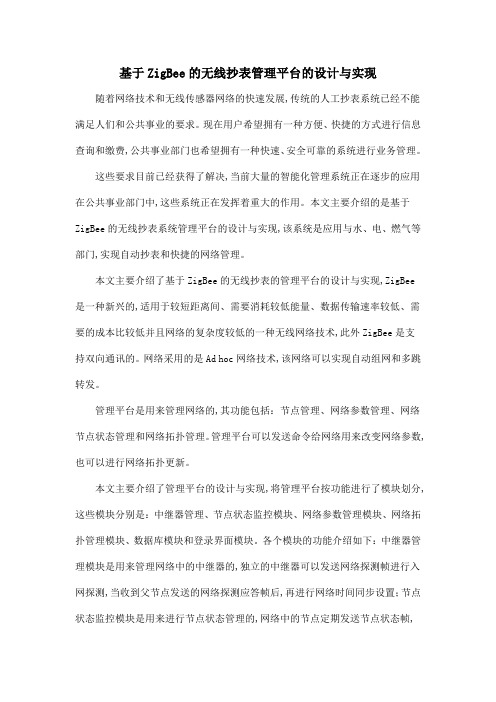 基于ZigBee的无线抄表管理平台的设计与实现

随着网络技术和无线传感器网络的快速发展,传统的人工抄表系统已经不能满足人们和公共事业的要求。现在用户希望拥有一种方便、快捷的方式进行信息查询和缴费,公共事业部门也希望拥有一种快速、安全可靠的系统进行业务管理。

这些要求目前已经获得了解决,当前大量的智能化管理系统正在逐步的应用在公共事业部门中,这些系统正在发挥着重大的作用。本文主要介绍的是基于ZigBee的无线抄表系统管理平台的设计与实现,该系统是应用与水、电、燃气等部门,实现自动抄表和快捷的网络管理。

本文主要介绍了基于ZigBee的无线抄表的管理平台的设计与实现,ZigBee是一种新兴的,适用于较短距离间、需要消耗较低能量、数据传输速率较低、需要的成本比较低并且网络的复杂度较低的一种无线网络技术,此外ZigBee是支持双向通讯的。网络采用的是Ad hoc网络技术,该网络可以实现自动组网和多跳转发。

管理平台是用来管理网络的,其功能包括:节点管理、网络参数管理、网络节点状态管理和网络拓扑管理。管理平台可以发送命令给网络用来改变网络参数,也可以进行网络拓扑更新。

本文主要介绍了管理平台的设计与实现,将管理平台按功能进行了模块划分,这些模块分别是:中继器管理、节点状态监控模块、网络参数管理模块、网络拓扑管理模块、数据库模块和登录界面模块。各个模块的功能介绍如下:中继器管理模块是用来管理网络中的中继器的,独立的中继器可以发送网络探测帧进行入网探测,当收到父节点发送的网络探测应答帧后,再进行网络时间同步设置;节点状态监控模块是用来进行节点状态管理的,网络中的节点定期发送节点状态帧,